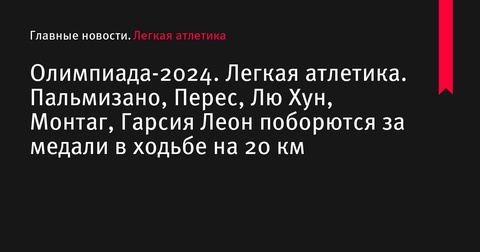 Главные новости. Легкая атлетика

Олимпиада-2024. Легкая атлетика. Пальмизано, Перес, Лю Хун, Монтаг, Гарсия Леон поборются за медали в ходьбе на 20 км